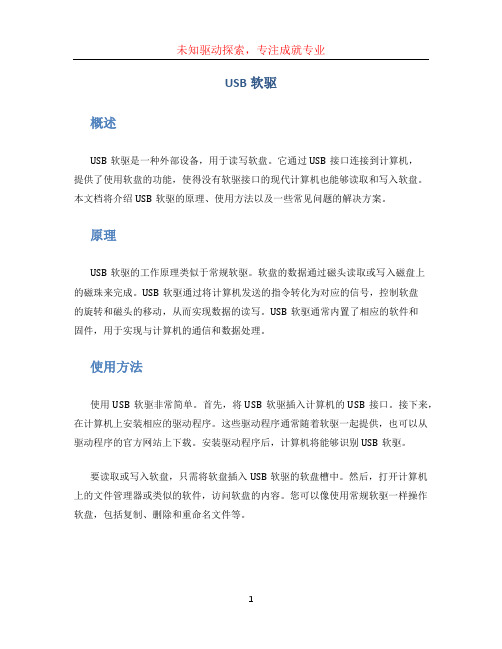 未知驱动探索，专注成就专业

USB 软驱

概述

USB 软驱是一种外部设备，用于读写软盘。它通过 USB 接口连接到计算机，提供了使用软盘的功能，使得没有软驱接口的现代计算机也能够读取和写入软盘。本文档将介绍 USB 软驱的原理、使用方法以及一些常见问题的解决方案。

原理

USB 软驱的工作原理类似于常规软驱。软盘的数据通过磁头读取或写入磁盘上的磁珠来完成。USB 软驱通过将计算机发送的指令转化为对应的信号，控制软盘的旋转和磁头的移动，从而实现数据的读写。USB 软驱通常内置了相应的软件和固件，用于实现与计算机的通信和数据处理。

使用方法

使用 USB 软驱非常简单。首先，将 USB 软驱插入计算机的 USB 接口。接下来，在计算机上安装相应的驱动程序。这些驱动程序通常随着软驱一起提供，也可以从驱动程序的官方网站上下载。安装驱动程序后，计算机将能够识别 USB 软驱。

要读取或写入软盘，只需将软盘插入 USB 软驱的软盘槽中。然后，打开计算机上的文件管理器或类似的软件，访问软盘的内容。您可以像使用常规软驱一样操作软盘，包括复制、删除和重命名文件等。

1